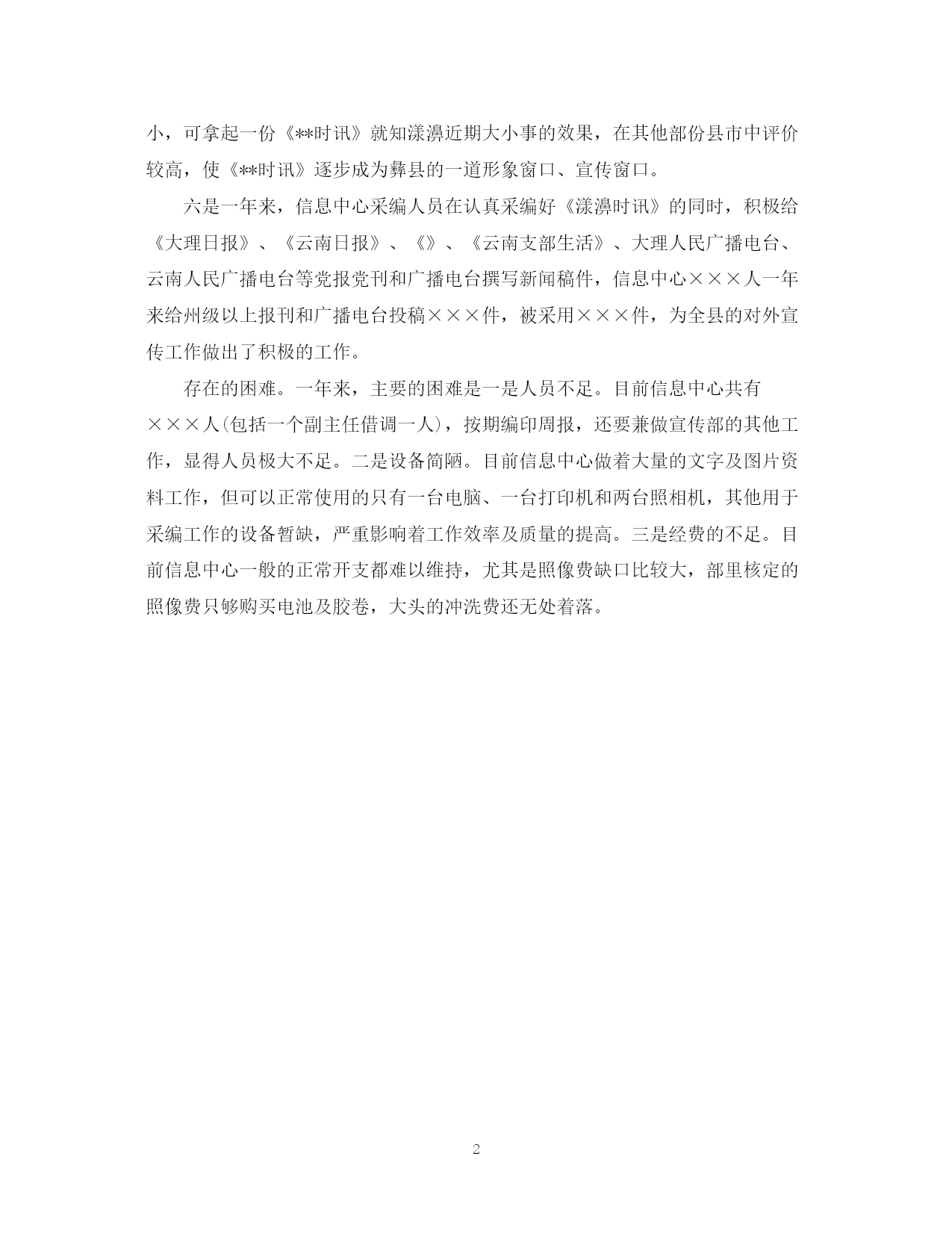 小，可拿起一份《**时讯》就知漾濞近期大小事的效果，在其他部份县市中评价较高，使《**时讯》逐步成为彝县的一道形象窗口、宣传窗口。

六是一年来，信息中心采编人员在认真采编好《漾濞时讯》的同时，积极给《大理日报》、《云南日报》、《》、《云南支部生活》、大理人民广播电台、云南人民广播电台等党报党刊和广播电台撰写新闻稿件，信息中心×××人一年来给州级以上报刊和广播电台投稿×××件，被采用×××件，为全县的对外宣传工作做出了积极的工作。

存在的困难。一年来，主要的困难是一是人员不足。目前信息中心共有×××人(包括一个副主任借调一人)，按期编印周报，还要兼做宣传部的其他工作，显得人员极大不足。二是设备简陋。目前信息中心做着大量的文字及图片资料工作，但可以正常使用的只有一台电脑、一台打印机和两台照相机，其他用于采编工作的设备暂缺，严重影响着工作效率及质量的提高。三是经费的不足。目前信息中心一般的正常开支都难以维持，尤其是照像费缺口比较大，部里核定的照像费只够购买电池及胶卷，大头的冲洗费还无处着落。

2